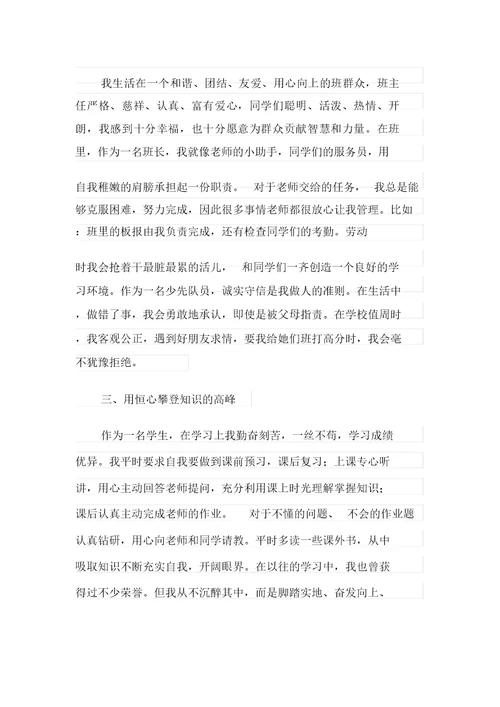 我生活在一个和谐、团结、友爱、用心向上的班群众，班主任严格、慈祥、认真、富有爱心，同学们聪明、活泼、热情、开朗，我感到十分幸福，也十分愿意为群众贡献智慧和力量。在班里，作为一名班长，我就像老师的小助手，同学们的服务员，用自我稚嫩的肩膀承担起一份职责。 对于老师交给的任务， 我总是能够克服困难，努力完成，因此很多事情老师都很放心让我管理。比如：班里的板报由我负责完成，还有检查同学们的考勤。劳动时我会抢着干最脏最累的活儿， 和同学们一齐创造一个良好的学习环境。作为一名少先队员，诚实守信是我做人的准则。在生活中，做错了事，我会勇敢地承认，即使是被父母指责。在学校值周时，我客观公正，遇到好朋友求情，要我给她们班打高分时，我会毫不犹豫拒绝。

三、用恒心攀登知识的高峰

作为一名学生，在学习上我勤奋刻苦，一丝不苟，学习成绩优异。我平时要求自我要做到课前预习，课后复习；上课专心听讲，用心主动回答老师提问，充分利用课上时光理解掌握知识；课后认真主动完成老师的作业。 对于不懂的问题、 不会的作业题认真钻研，用心向老师和同学请教。平时多读一些课外书，从中吸取知识不断充实自我，开阔眼界。在以往的学习中，我也曾获得过不少荣誉。但我从不沉醉其中，而是脚踏实地、奋发向上、